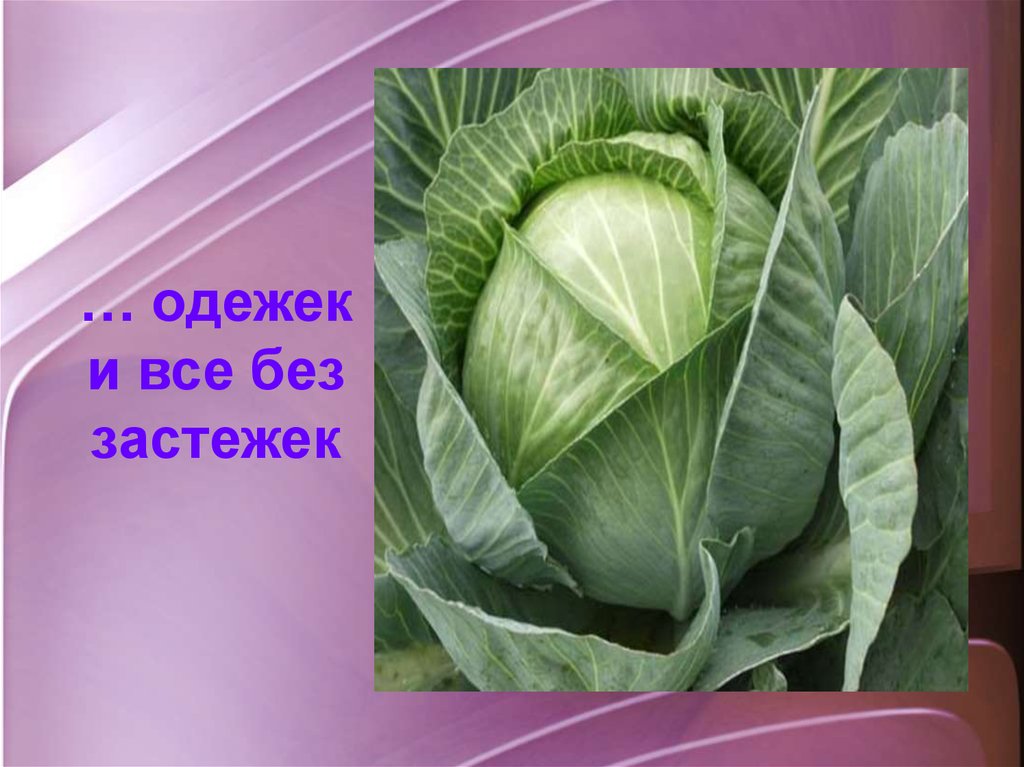 … одежек и все без застежек